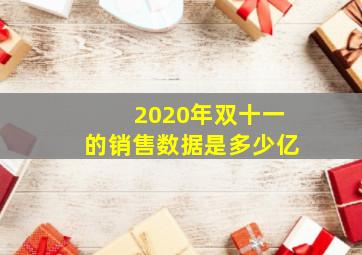 2020年双十一
的销售数据是多少亿